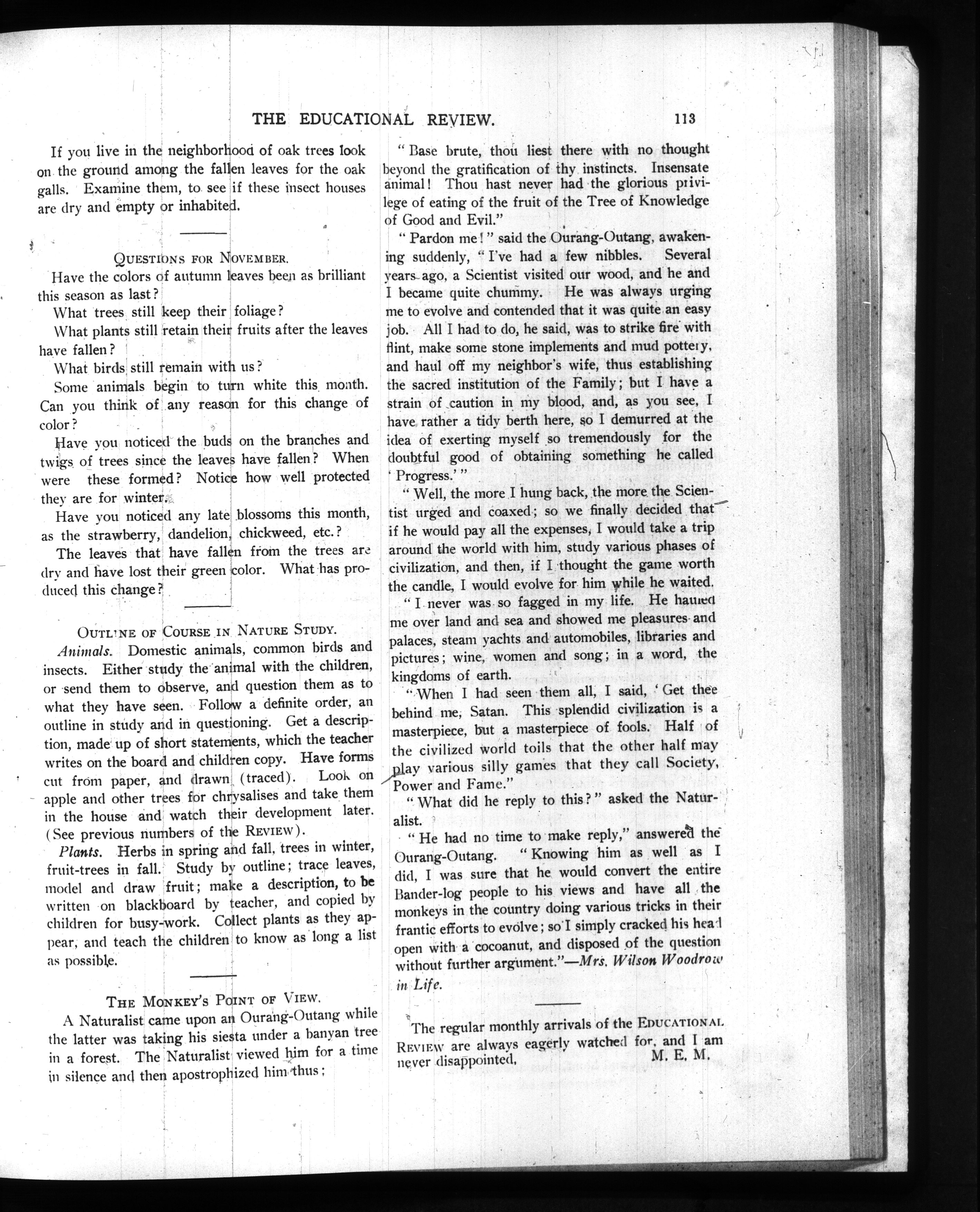 THE EDUCATIONAL REVIEW. 113

If you live in the neighborhood of oak trees look on the ground among the fallen leaves for the oak galls. Examine them, to see if these insect houses are dry and empty or inhabited.

QUESTIONS FOR NOVEMBER.

Have the colors of autumn leaves been as brilliant this season as last?

What trees still keep their foliage?

What plants still retain their fruits after the leaves have fallen?

What birds still remain with us?

Some animals begin to turn white this month. Can you think of any reason for this change of color?

Have you noticed the buds on the branches and twigs of trees since the leaves have fallen? When were these formed? Notice how well protected they are for winter.

Have you noticed any late blossoms this month, as the strawberry, dandelion, chickweed, etc.?

The leaves that have fallen from the trees are dry and have lost their green color. What has produced this change?

OUTLINE OF COURSE IN NATURE STUDY.

Animals. Domestic animals, common birds and insects. Either study the animal with the children, or send them to observe, and question them as to what they have seen. Follow a definite order, an outline in study and in questioning. Get a description, made up of short statements, which the teacher writes on the board and children copy. Have forms cut from paper, and drawn (traced). Look on apple and other trees for chrysalises and take them in the house and watch their development later. (See previous numbers of the REVIEW).

Plants. Herbs in spring and fall, trees in winter, fruit-trees in fall. Study by outline; trace leaves, model and draw fruit; make a description, to be written on blackboard by teacher, and copied by children for busy-work. Collect plants as they appear, and teach the children to know as long a list as possible.

THE MONKEY'S POINT OF VIEW.

A Naturalist came upon an Ourang-Outang while the latter was taking his siesta under a banyan tree in a forest. The Naturalist viewed him for a time in silence and then apostrophized him thus;

"Base brute, thou liest there with no thought beyond the gratification of thy instincts. Insensate animal! Thou hast never had the glorious privilege of eating of the fruit of the Tree of Knowledge of Good and Evil."

"Pardon me!" said the Ourang-Outang, awakening suddenly, "I've had a few nibbles. Several years ago, a Scientist visited our wood, and he and I became quite chummy. He was always urging me to evolve and contended that it was quite an easy job. All I had to do, he said, was to strike fire with flint, make some stone implements and mud pottery, and haul off my neighbor's wife, thus establishing the sacred institution of the Family; but I have a strain of caution in my blood, and, as you see, I have rather a tidy berth here, so I demurred at the idea of exerting myself so tremendously for the doubtful good of obtaining something he called 'Progress.'"

"Well, the more I hung back, the more the Scientist urged and coaxed; so we finally decided that if he would pay all the expenses, I would take a trip around the world with him, study various phases of civilization, and then, if I thought the game worth the candle, I would evolve for him while he waited.

"I never was so fagged in my life. He hauled me over land and sea and showed me pleasures and palaces, steam yachts and automobiles, libraries and pictures; wine, women and song; in a word, the kingdoms of earth.

"When I had seen them all, I said, 'Get thee behind me, Satan. This splendid civilization is a masterpiece, but a masterpiece of fools. Half of the civilized world toils that the other half may play various silly games that they call Society, Power and Fame."

"What did he reply to this?" asked the Naturalist.

"He had no time to make reply," answered the Ourang-Outang. "Knowing him as well as I did, I was sure that he would convert the entire Bander-log people to his views and have all the monkeys in the country doing various tricks in their frantic efforts to evolve; so I simply cracked his head open with a cocoanut, and disposed of the question without further argument."—Mrs. Wilson Woodrow in Life.

The regular monthly arrivals of the EDUCATIONAL REVIEW are always eagerly watched for, and I am never disappointed. M. E. M.